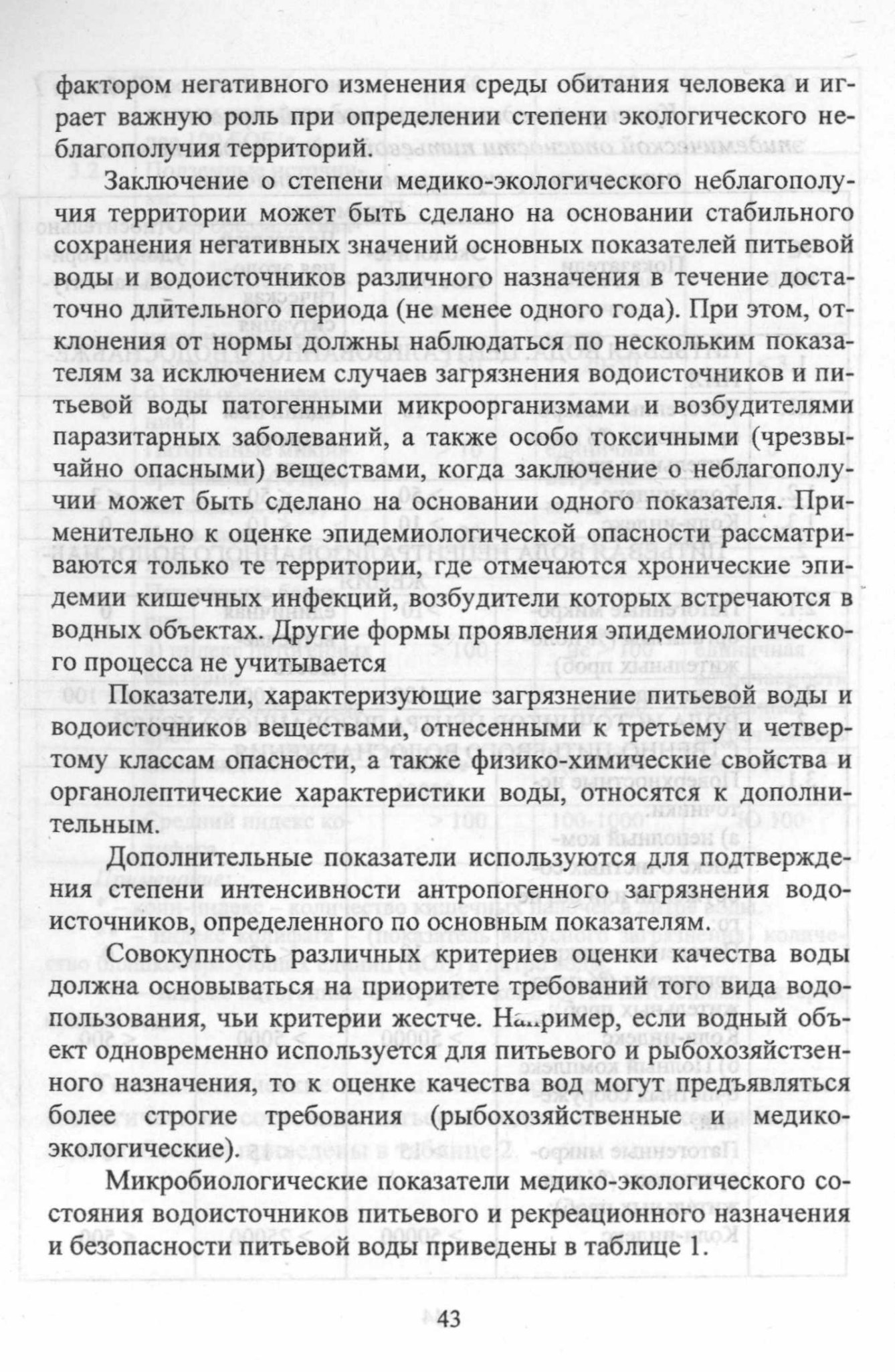 фактором негативного изменения среды обитания человека и играет важную роль при определении степени экологического неблагополучия территорий.

Заключение о степени медико-экологического неблагополучия территории может быть сделано на основании стабильного сохранения негативных значений основных показателей питьевой воды и водоисточников различного назначения в течение достаточно длительного периода (не менее одного года). При этом, отклонения от нормы должны наблюдаться по нескольким показателям за исключением случаев загрязнения водоисточников и питьевой воды патогенными микроорганизмами и возбудителями паразитарных заболеваний, а также особо токсичными (чрезвычайно опасными) веществами, когда заключение о неблагополучии может быть сделано на основании одного показателя. Применительно к оценке эпидемиологической опасности рассматриваются только те территории, где отмечаются хронические эпидемии кишечных инфекций, возбудители которых встречаются в водных объектах. Другие формы проявления эпидемиологического процесса не учитывается

Показатели, характеризующие загрязнение питьевой воды и водоисточников веществами, отнесенными к третьему и четвертому классам опасности, а также физико-химические свойства и органолептические характеристики воды, относятся к дополнительным.

Дополнительные показатели используются для подтверждения степени интенсивности антропогенного загрязнения водоисточников, определенного по основным показателям.

Совокупность различных критериев оценки качества воды должна основываться на приоритете требований того вида водопользования, чьи критерии жестче. Например, если водный объект одновременно используется для питьевого и рыбохозяйстзенного назначения, то к оценке качества вод могут предъявляться более строгие требования (рыбохозяйственные и медико-экологические).

Микробиологические показатели медико-экологического состояния водоисточников питьевого и рекреационного назначения и безопасности питьевой воды приведены в таблице 1.

43